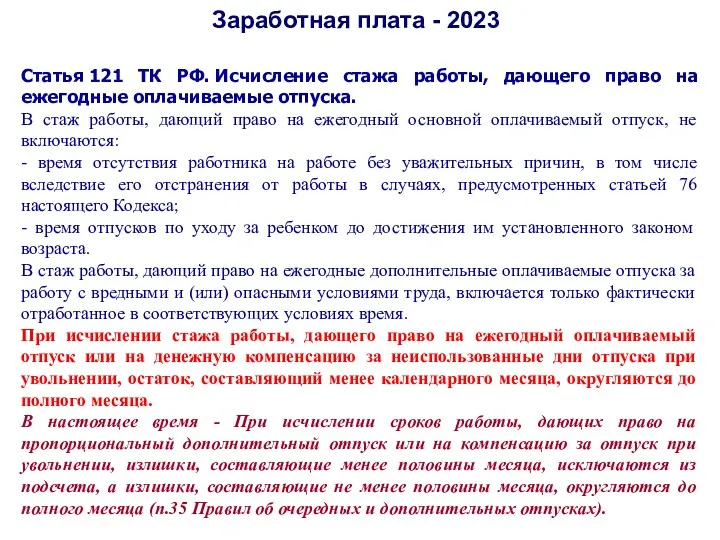 Заработная плата - 2023

Статья 121 ТК РФ. Исчисление стажа работы, дающего право на ежегодные оплачиваемые отпуска.

В стаж работы, дающий право на ежегодный основной оплачиваемый отпуск, не включаются:

- время отсутствия работника на работе без уважительных причин, в том числе вследствие его отстранения от работы в случаях, предусмотренных статьей 76 настоящего Кодекса;

- время отпусков по уходу за ребенком до достижения им установленного законом возраста.

В стаж работы, дающий право на ежегодные дополнительные оплачиваемые отпуска за работу с вредными и (или) опасными условиями труда, включается только фактически отработанное в соответствующих условиях время.

При исчислении стажа работы, дающего право на ежегодный оплачиваемый отпуск или на денежную компенсацию за неиспользованные дни отпуска при увольнении, остаток, составляющий менее календарного месяца, округляются до полного месяца.

В настоящее время - При исчислении сроков работы, дающих право на пропорциональный дополнительный отпуск или на компенсацию за отпуск при увольнении, излишки, составляющие менее половины месяца, исключаются из подсчета, а излишки, составляющие не менее половины месяца, округляются до полного месяца (п.35 Правил об очередных и дополнительных отпусках).